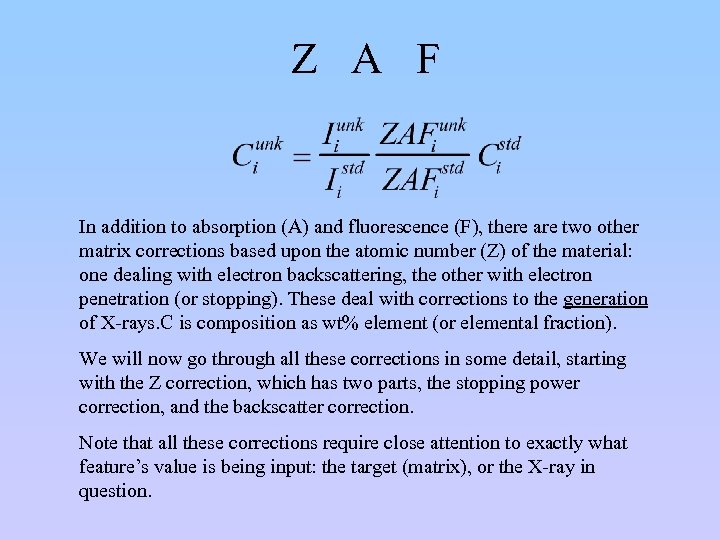 Z A F

$C_i^{unk} = \frac{I_i^{unk}}{I_i^{std}} \frac{ZAF_i^{unk}}{ZAF_i^{std}} C_i^{std}$

In addition to absorption (A) and fluorescence (F), there are two other matrix corrections based upon the atomic number (Z) of the material: one dealing with electron backscattering, the other with electron penetration (or stopping). These deal with corrections to the generation of X-rays.C is composition as wt% element (or elemental fraction).

We will now go through all these corrections in some detail, starting with the Z correction, which has two parts, the stopping power correction, and the backscatter correction.

Note that all these corrections require close attention to exactly what feature's value is being input: the target (matrix), or the X-ray in question.